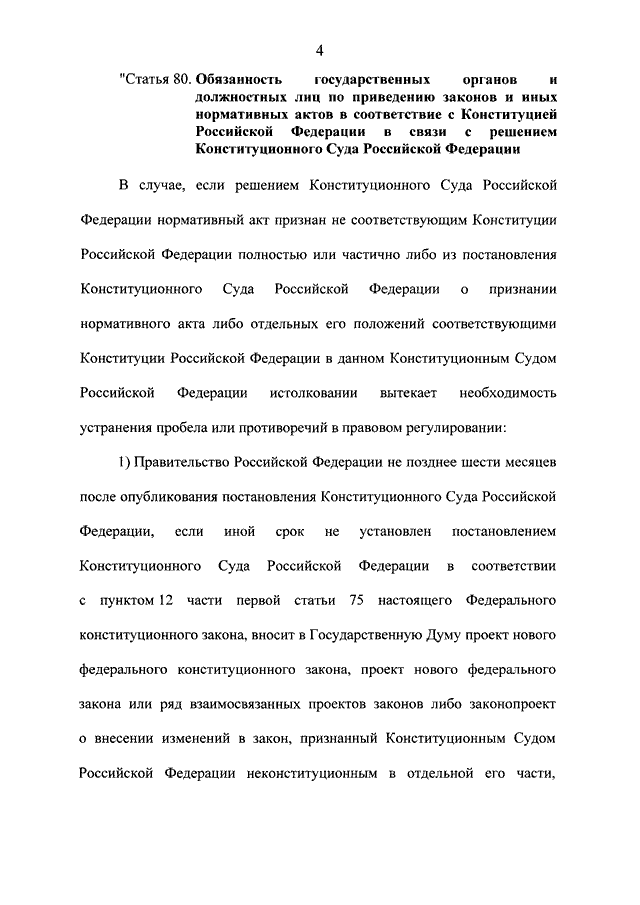 4

"Статья 80. Обязанность государственных органов и должностных лиц по приведению законов и иных нормативных актов в соответствие с Конституцией Российской Федерации в связи с решением Конституционного Суда Российской Федерации

В случае, если решением Конституционного Суда Российской Федерации нормативный акт признан не соответствующим Конституции Российской Федерации полностью или частично либо из постановления Конституционного Суда Российской Федерации о признании нормативного акта либо отдельных его положений соответствующими Конституции Российской Федерации в данном Конституционным Судом Российской Федерации истолковании вытекает необходимость устранения пробела или противоречий в правовом регулировании:

1) Правительство Российской Федерации не позднее шести месяцев после опубликования постановления Конституционного Суда Российской Федерации, если иной срок не установлен постановлением Конституционного Суда Российской Федерации в соответствии с пунктом 12 части первой статьи 75 настоящего Федерального конституционного закона, вносит в Государственную Думу проект нового федерального конституционного закона, проект нового федерального закона или ряд взаимосвязанных проектов законов либо законопроект о внесении изменений в закон, признанный Конституционным Судом Российской Федерации неконституционным в отдельной его части,